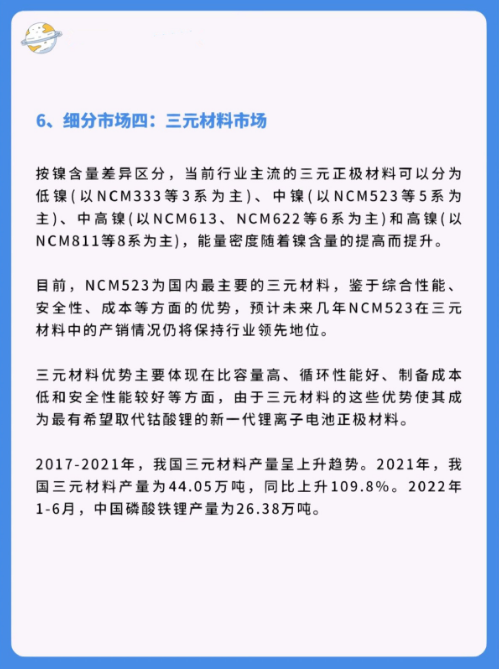 6、细分市场四：三元材料市场

按镍含量差异区分，当前行业主流的三元正极材料可以分为低镍(以NCM333等3系为主)、中镍(以NCM523等5系为主)、中高镍(以NCM613、NCM622等6系为主)和高镍(以NCM811等8系为主)，能量密度随着镍含量的提高而提升。

目前，NCM523为国内最主要的三元材料，鉴于综合性能、安全性、成本等方面的优势，预计未来几年NCM523在三元材料中的产销情况仍将保持行业领先地位。

三元材料优势主要体现在比容量高、循环性能好、制备成本低和安全性能较好等方面，由于三元材料的这些优势使其成为最有希望取代钴酸锂的新一代锂离子电池正极材料。

2017-2021年，我国三元材料产量呈上升趋势。2021年，我国三元材料产量为44.05万吨，同比上升109.8%。2022年1-6月，中国磷酸铁锂产量为26.38万吨。